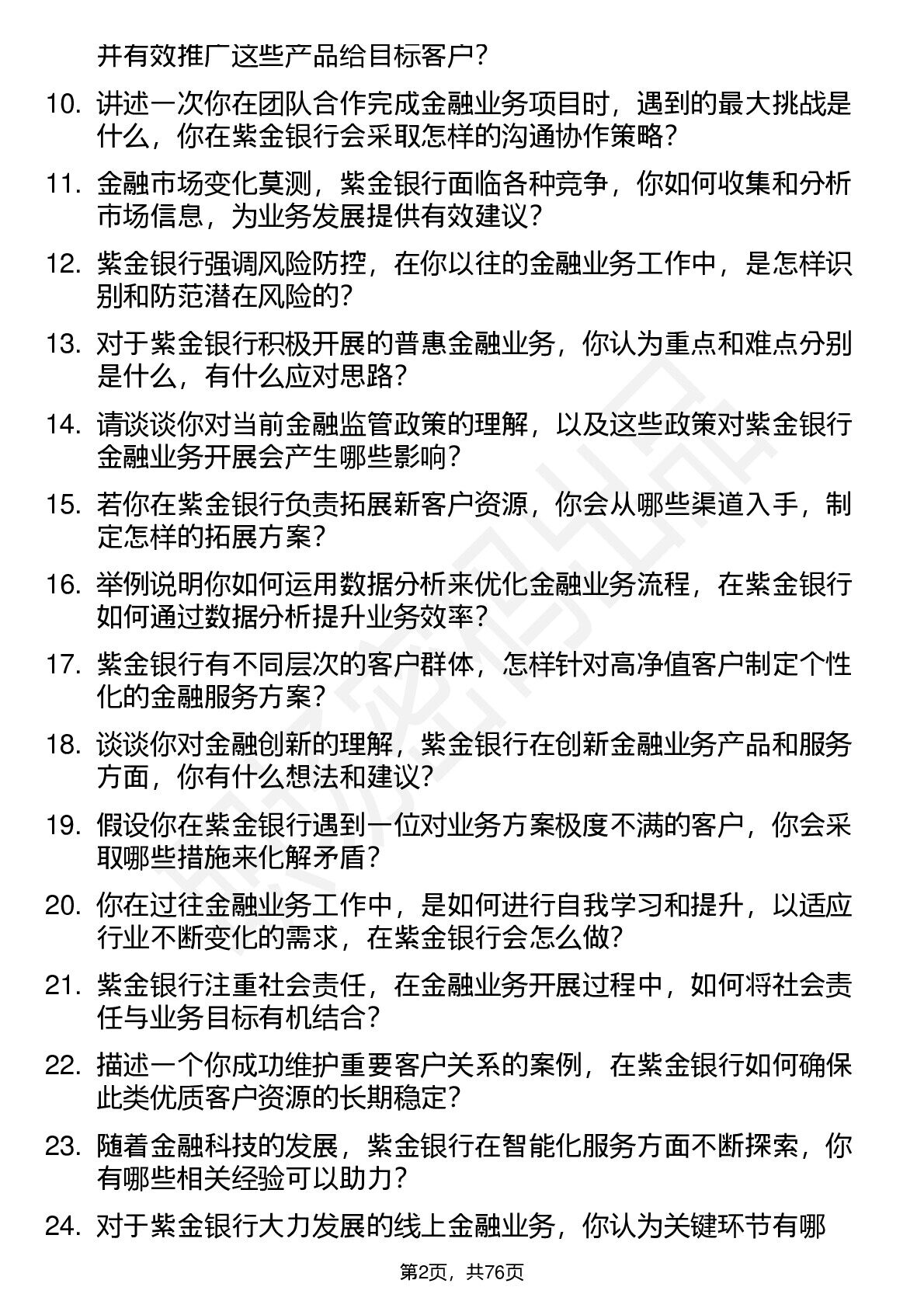 并有效推广这些产品给目标客户?

10. 讲述一次你在团队合作完成金融业务项目时，遇到的最大挑战是什么，你在紫金银行会采取怎样的沟通协作策略?

11. 金融市场变化莫测，紫金银行面临各种竞争，你如何收集和分析市场信息，为业务发展提供有效建议?

12. 紫金银行强调风险防控，在你以往的金融业务工作中，是怎样识别和防范潜在风险的?

13. 对于紫金银行积极开展的普惠金融业务，你认为重点和难点分别是什么，有什么应对思路?

14. 请谈谈你对当前金融监管政策的理解，以及这些政策对紫金银行金融业务开展会产生哪些影响?

15. 若你在紫金银行负责拓展新客户资源，你会从哪些渠道入手，制定怎样的拓展方案?

16. 举例说明你如何运用数据分析来优化金融业务流程，在紫金银行如何通过数据分析提升业务效率?

17. 紫金银行有不同层次的客户群体，怎样针对高净值客户制定个性化的金融服务方案?

18. 谈谈你对金融创新的理解，紫金银行在创新金融业务产品和服务方面，你有什么想法和建议?

19. 假设你在紫金银行遇到一位对业务方案极度不满的客户，你会采取哪些措施来化解矛盾?

20. 你在过往金融业务工作中，是如何进行自我学习和提升，以适应行业不断变化的需求，在紫金银行会怎么做?

21. 紫金银行注重社会责任，在金融业务开展过程中，如何将社会责任与业务目标有机结合?

22. 描述一个你成功维护重要客户关系的案例，在紫金银行如何确保此类优质客户资源的长期稳定?

23. 随着金融科技的发展，紫金银行在智能化服务方面不断探索，你有哪些相关经验可以助力?

24. 对于紫金银行大力发展的线上金融业务，你认为关键环节有哪

第2页，共76页